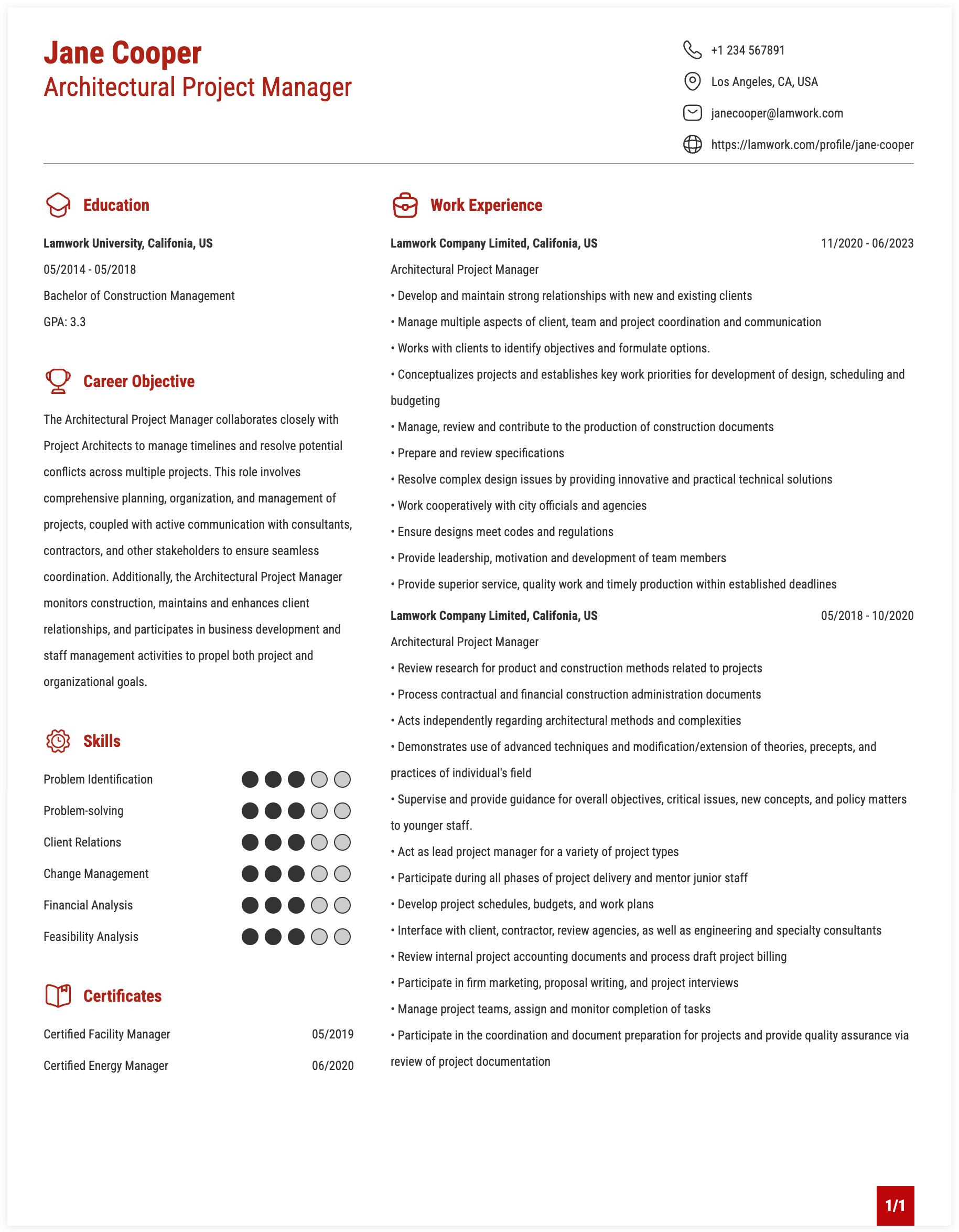 Jane Cooper
Architectural Project Manager

+1 234 567891
Los Angeles, CA, USA
janecooper@lamwork.com
https://lamwork.com/profile/jane-cooper

Education

Lamwork University, Califonia, US
05/2014 - 05/2018
Bachelor of Construction Management
GPA: 3.3

Career Objective

The Architectural Project Manager collaborates closely with Project Architects to manage timelines and resolve potential conflicts across multiple projects. This role involves comprehensive planning, organization, and management of projects, coupled with active communication with consultants, contractors, and other stakeholders to ensure seamless coordination. Additionally, the Architectural Project Manager monitors construction, maintains and enhances client relationships, and participates in business development and staff management activities to propel both project and organizational goals.

Skills

Problem Identification
Problem-solving
Client Relations
Change Management
Financial Analysis
Feasibility Analysis

Certificates

Certified Facility Manager 05/2019
Certified Energy Manager 06/2020

Work Experience

Lamwork Company Limited, Califonia, US 11/2020 - 06/2023
Architectural Project Manager
• Develop and maintain strong relationships with new and existing clients
• Manage multiple aspects of client, team and project coordination and communication
• Works with clients to identify objectives and formulate options.
• Conceptualizes projects and establishes key work priorities for development of design, scheduling and budgeting
• Manage, review and contribute to the production of construction documents
• Prepare and review specifications
• Resolve complex design issues by providing innovative and practical technical solutions
• Work cooperatively with city officials and agencies
• Ensure designs meet codes and regulations
• Provide leadership, motivation and development of team members
• Provide superior service, quality work and timely production within established deadlines

Lamwork Company Limited, Califonia, US 05/2018 - 10/2020
Architectural Project Manager
• Review research for product and construction methods related to projects
• Process contractual and financial construction administration documents
• Acts independently regarding architectural methods and complexities
• Demonstrates use of advanced techniques and modification/extension of theories, precepts, and practices of individual's field
• Supervise and provide guidance for overall objectives, critical issues, new concepts, and policy matters to younger staff.
• Act as lead project manager for a variety of project types
• Participate during all phases of project delivery and mentor junior staff
• Develop project schedules, budgets, and work plans
• Interface with client, contractor, review agencies, as well as engineering and specialty consultants
• Review internal project accounting documents and process draft project billing
• Participate in firm marketing, proposal writing, and project interviews
• Manage project teams, assign and monitor completion of tasks
• Participate in the coordination and document preparation for projects and provide quality assurance via review of project documentation

1/1